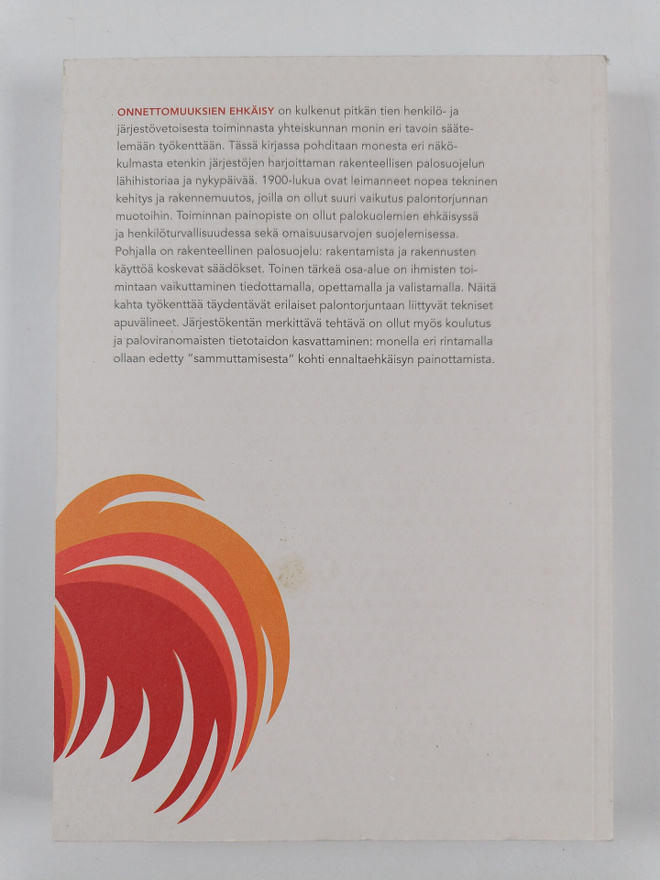 ONNETTOMUUKSIEN EHKÄISY on kulkenut pitkän tien henkilö- ja järjestövetoisesta toiminnasta yhteiskunnan monin eri tavoin säätelemään työkenttään. Tässä kirjassa pohditaan monesta eri näkökulmasta etenkin järjestöjen harjoittaman rakenteellisen palosuojelun lähihistoriaa ja nykypäivää. 1900-lukua ovat leimanneet nopea tekninen kehitys ja rakennemuutos, joilla on ollut suuri vaikutus palontorjunnan muotoihin. Toiminnan painopiste on ollut palokuolemien ehkäisyssä ja henkilöturvallisuudessa sekä omaisuusarvojen suojelemisessa. Pohjalla on rakenteellinen palosuojelu: rakentamista ja rakennusten käyttöä koskevat säädökset. Toinen tärkeä osa-alue on ihmisten toimintaan vaikuttaminen tiedottamalla, opettamalla ja valistamalla. Näitä kahta työkenttää täydentävät erilaiset palontorjuntaan liittyvät tekniset apuvälineet. Järjestökentän merkittävä tehtävä on ollut myös koulutus ja paloviranomaisten tietotaidon kasvattaminen: monella eri rintamalla ollaan edetty "sammuttamisesta" kohti ennaltaehkäisyn painottamista.